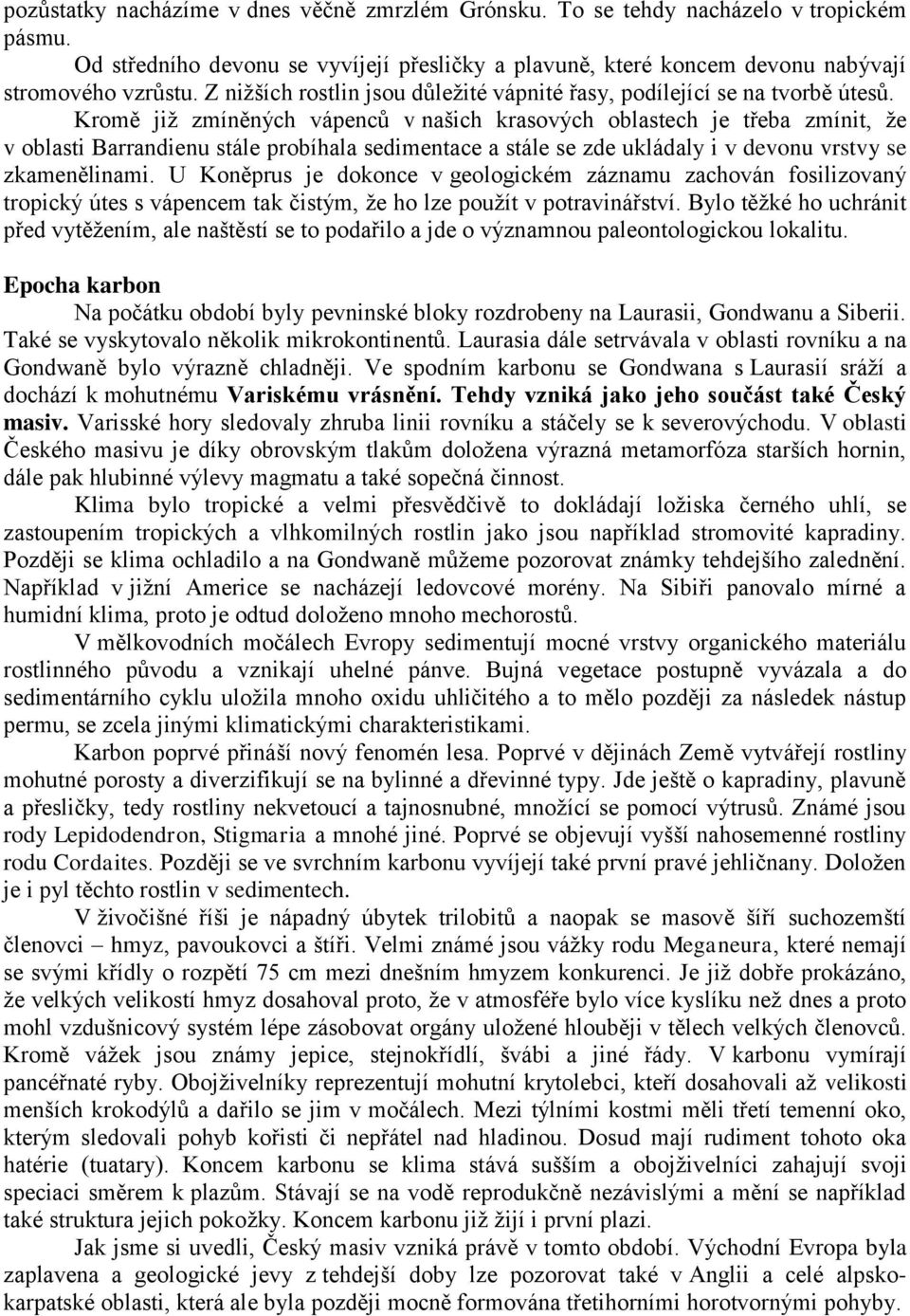 pozůstatky nacházíme v dnes věčně zmrzlém Grónsku. To se tehdy nacházelo v tropickém pásmu.

Od středního devonu se vyvíjejí přesličky a plavuně, které koncem devonu nabývají stromového vzrůstu. Z nižších rostlin jsou důležité vápnité řasy, podílející se na tvorbě útesů.

Kromě již zmíněných vápenců v našich krasových oblastech je třeba zmínit, že v oblasti Barrandienu stále probíhala sedimentace a stále se zde ukládaly i v devonu vrstvy se zkamenělinami. U Koněprus je dokonce v geologickém záznamu zachován fosilizovaný tropický útes s vápencem tak čistým, že ho lze použít v potravinářství. Bylo těžké ho uchránit před vytěžením, ale naštěstí se to podařilo a jde o významnou paleontologickou lokalitu.

Epocha karbon

Na počátku období byly pevninské bloky rozdrobeny na Laurasii, Gondwanu a Siberii. Také se vyskytovalo několik mikrokontinentů. Laurasia dále setrvávala v oblasti rovníku a na Gondwaně bylo výrazně chladněji. Ve spodním karbonu se Gondwana s Laurasií sráží a dochází k mohutnému Variskému vrásnění. Tehdy vzniká jako jeho součást také Český masiv. Varisské hory sledovaly zhruba linii rovníku a stáčely se k severovýchodu. V oblasti Českého masivu je díky obrovským tlakům doložena výrazná metamorfóza starších hornin, dále pak hlubinné výlevy magmatu a také sopečná činnost.

Klima bylo tropické a velmi přesvědčivě to dokládají ložiska černého uhlí, se zastoupením tropických a vlhkomilných rostlin jako jsou například stromovité kapradiny. Později se klima ochladilo a na Gondwaně můžeme pozorovat známky tehdejšího zalednění. Například v jižní Americe se nacházejí ledovcové morény. Na Sibiři panovalo mírné a humidní klima, proto je odtud doloženo mnoho mechorostů.

V mělkovodních močálech Evropy sedimentují mocné vrstvy organického materiálu rostlinného původu a vznikají uhelné pánve. Bujná vegetace postupně vyvázala a do sedimentárního cyklu uložila mnoho oxidu uhličitého a to mělo později za následek nástup permu, se zcela jinými klimatickými charakteristikami.

Karbon poprvé přináší nový fenomén lesa. Poprvé v dějinách Země vytvářejí rostliny mohutné porosty a diverzifikují se na bylinné a dřevinné typy. Jde ještě o kapradiny, plavuně a přesličky, tedy rostliny nekvetoucí a tajnosnubné, množící se pomocí výtrusů. Známé jsou rody Lepidodendron, Stigmaria a mnohé jiné. Poprvé se objevují vyšší nahosemenné rostliny rodu Cordaites. Později se ve svrchním karbonu vyvíjejí také první pravé jehličnany. Doložen je i pyl těchto rostlin v sedimentech.

V živočišné říši je nápadný úbytek trilobitů a naopak se masově šíří suchozemští členovci – hmyz, pavoukovci a štíři. Velmi známé jsou vážky rodu Meganeura, které nemají se svými křídly o rozpětí 75 cm mezi dnešním hmyzem konkurenci. Je již dobře prokázáno, že velkých velikostí hmyz dosahoval proto, že v atmosféře bylo více kyslíku než dnes a proto mohl vzdušnicový systém lépe zásobovat orgány uložené hlouběji v tělech velkých členovců. Kromě vážek jsou známy jepice, stejnokřídlí, švábi a jiné řády. V karbonu vymírají pancéřnaté ryby. Obojživelníky reprezentují mohutní krytolebci, kteří dosahovali až velikosti menších krokodýlů a dařilo se jim v močálech. Mezi týlními kostmi měli třetí temenní oko, kterým sledovali pohyb kořisti či nepřátel nad hladinou. Dosud mají rudiment tohoto oka hatérie (tuatary). Koncem karbonu se klima stává sušším a obojživelníci zahajují svoji speciaci směrem k plazům. Stávají se na vodě reprodukčně nezávislými a mění se například také struktura jejich pokožky. Koncem karbonu již žijí i první plazi.

Jak jsme si uvedli, Český masiv vzniká právě v tomto období. Východní Evropa byla zaplavena a geologické jevy z tehdejší doby lze pozorovat také v Anglii a celé alpsko-karpatské oblasti, která ale byla později mocně formována třetihorními horotvornými pohyby.